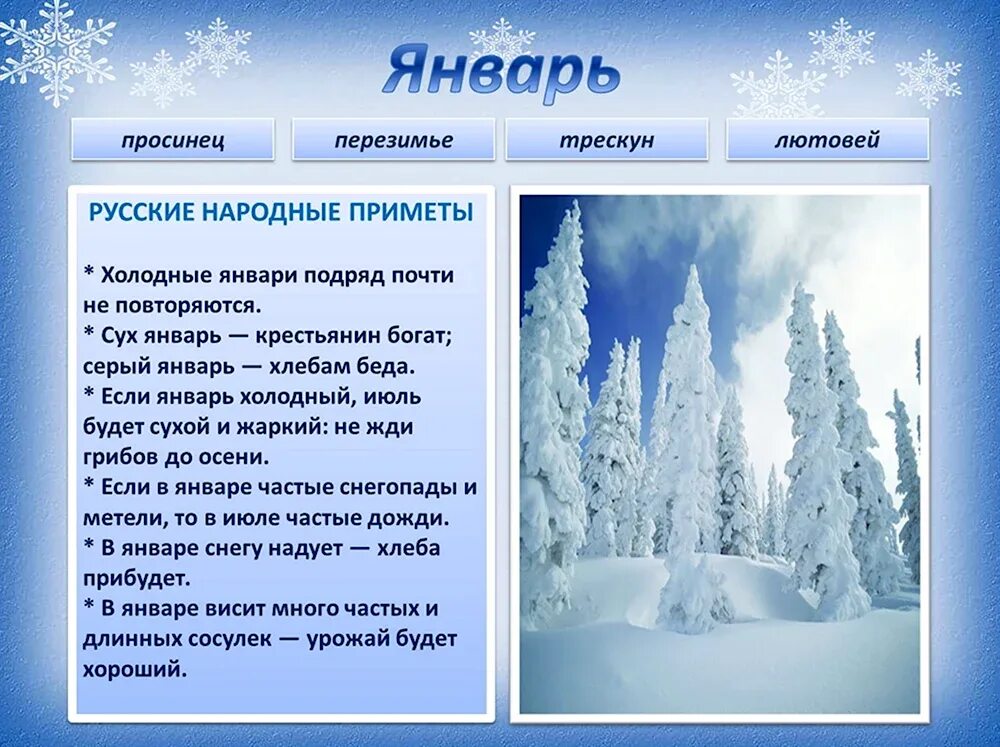 Январь

просинец

перезимье

трескун

лютовей

РУССКИЕ НАРОДНЫЕ ПРИМЕТЫ

* Холодные январи подряд почти не повторяются.
* Сух январь — крестьянин богат; серый январь — хлебам беда.
* Если январь холодный, июль будет сухой и жаркий: не жди грибов до осени.
* Если в январе частые снегопады и метели, то в июле частые дожди.
* В январе снегу надует — хлеба прибудет.
* В январе висит много частых и длинных сосулек — урожай будет хороший.